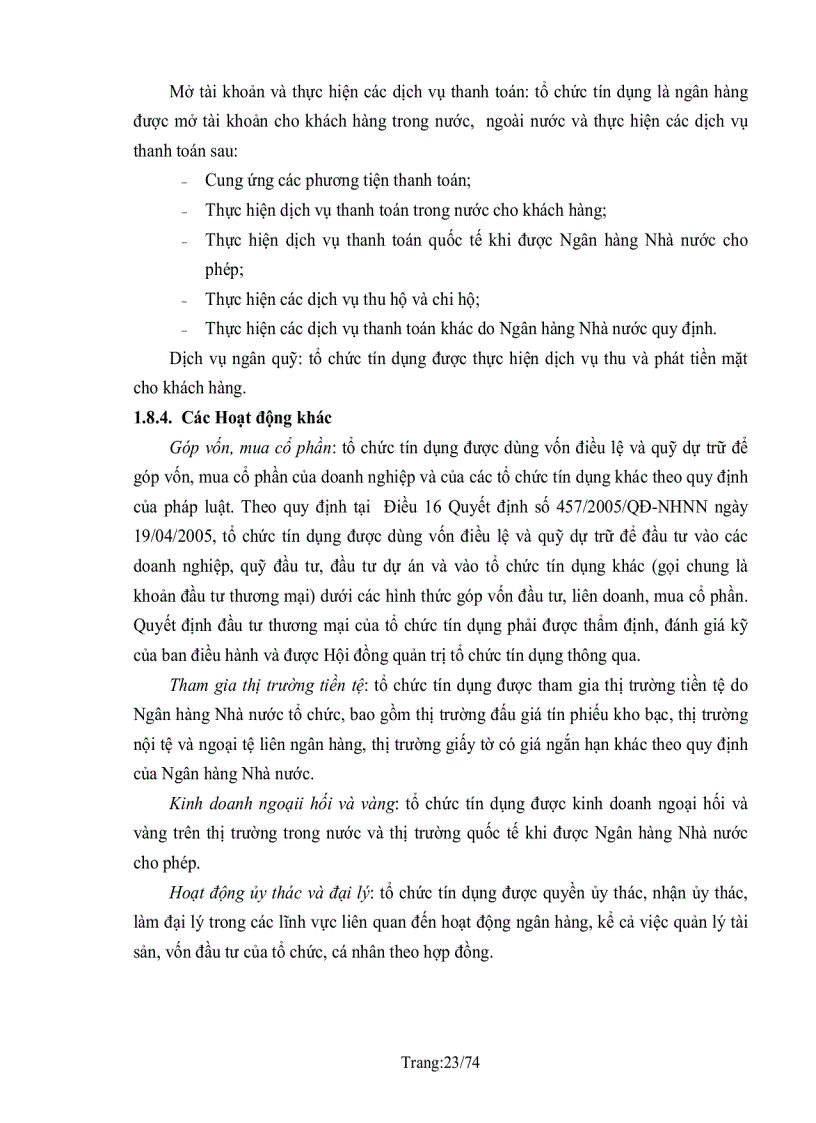 Mở tài khoản và thực hiện các dịch vụ thanh toán: tổ chức tín dụng là ngân hàng được mở tài khoản cho khách hàng trong nước, ngoài nước và thực hiện các dịch vụ thanh toán sau:

- Cung ứng các phương tiện thanh toán;
- Thực hiện dịch vụ thanh toán trong nước cho khách hàng;
- Thực hiện dịch vụ thanh toán quốc tế khi được Ngân hàng Nhà nước cho phép;
- Thực hiện các dịch vụ thu hộ và chi hộ;
- Thực hiện các dịch vụ thanh toán khác do Ngân hàng Nhà nước quy định.

Dịch vụ ngân quỹ: tổ chức tín dụng được thực hiện dịch vụ thu và phát tiền mặt cho khách hàng.

1.8.4. Các Hoạt động khác

Góp vốn, mua cổ phần: tổ chức tín dụng được dùng vốn điều lệ và quỹ dự trữ để góp vốn, mua cổ phần của doanh nghiệp và của các tổ chức tín dụng khác theo quy định của pháp luật. Theo quy định tại Điều 16 Quyết định số 457/2005/QĐ-NHNN ngày 19/04/2005, tổ chức tín dụng được dùng vốn điều lệ và quỹ dự trữ để đầu tư vào các doanh nghiệp, quỹ đầu tư, đầu tư dự án và vào tổ chức tín dụng khác (gọi chung là khoản đầu tư thương mại) dưới các hình thức góp vốn đầu tư, liên doanh, mua cổ phần. Quyết định đầu tư thương mại của tổ chức tín dụng phải được thẩm định, đánh giá kỹ của ban điều hành và được Hội đồng quản trị tổ chức tín dụng thông qua.

Tham gia thị trường tiền tệ: tổ chức tín dụng được tham gia thị trường tiền tệ do Ngân hàng Nhà nước tổ chức, bao gồm thị trường đấu giá tín phiếu kho bạc, thị trường nội tệ và ngoại tệ liên ngân hàng, thị trường giấy tờ có giá ngắn hạn khác theo quy định của Ngân hàng Nhà nước.

Kinh doanh ngoạii hối và vàng: tổ chức tín dụng được kinh doanh ngoại hối và vàng trên thị trường trong nước và thị trường quốc tế khi được Ngân hàng Nhà nước cho phép.

Hoạt động ủy thác và đại lý: tổ chức tín dụng được quyền ủy thác, nhận ủy thác, làm đại lý trong các lĩnh vực liên quan đến hoạt động ngân hàng, kể cả việc quản lý tài sản, vốn đầu tư của tổ chức, cá nhân theo hợp đồng.

Trang:23/74